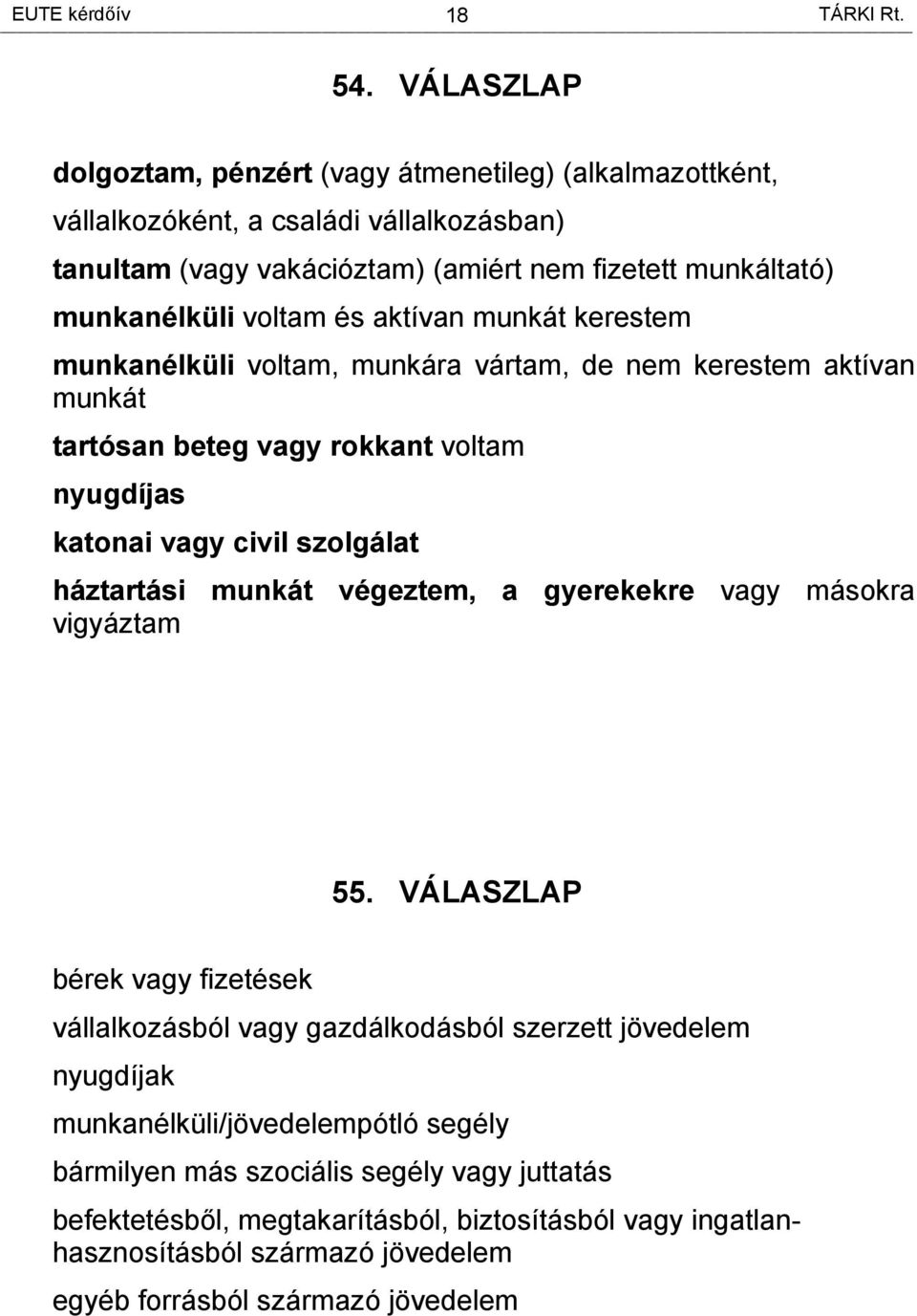 EUTE kérdőív 18 TÁRKI Rt.

54. VÁLASZLAP

dolgoztam, pénzért (vagy átmenetileg) (alkalmazottként, vállalkozóként, a családi vállalkozásban)

tanultam (vagy vakációztam) (amiért nem fizetett munkáltató)

munkanélküli voltam és aktívan munkát kerestem

munkanélküli voltam, munkára vártam, de nem kerestem aktívan munkát

tartósan beteg vagy rokkant voltam

nyugdíjas

katonai vagy civil szolgálat

háztartási munkát végeztem, a gyerekekre vagy másokra vigyáztam

55. VÁLASZLAP

bérek vagy fizetések

vállalkozásból vagy gazdálkodásból szerzett jövedelem

nyugdíjak

munkanélküli/jövedelempótló segély

bármilyen más szociális segély vagy juttatás

befektetésből, megtakarításból, biztosításból vagy ingatlanhasznosításból származó jövedelem

egyéb forrásból származó jövedelem